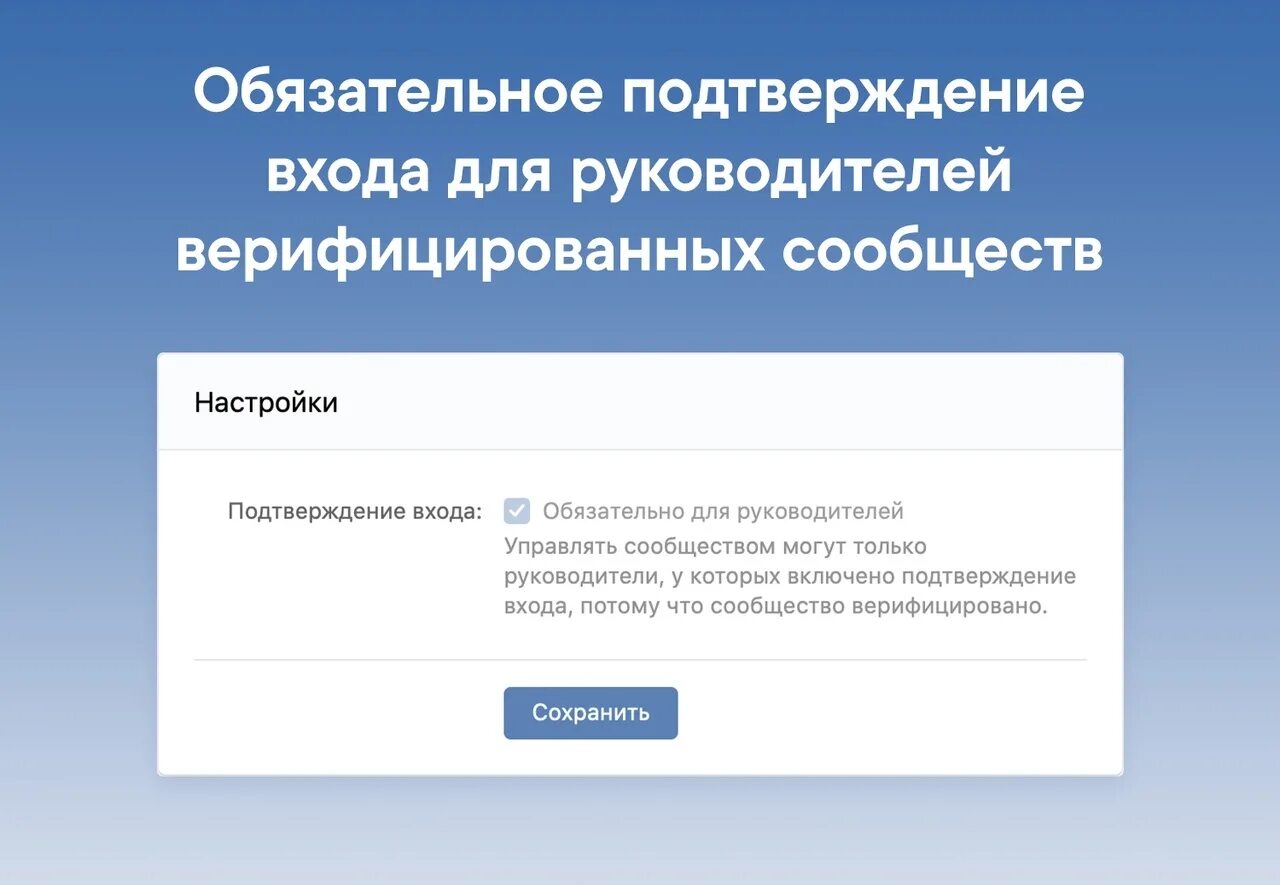 Обязательное подтверждение входа для руководителей верифицированных сообществ

Настройки

Подтверждение входа: Обязательно для руководителей
Управлять сообществом могут только руководители, у которых включено подтверждение входа, потому что сообщество верифицировано.

Сохранить